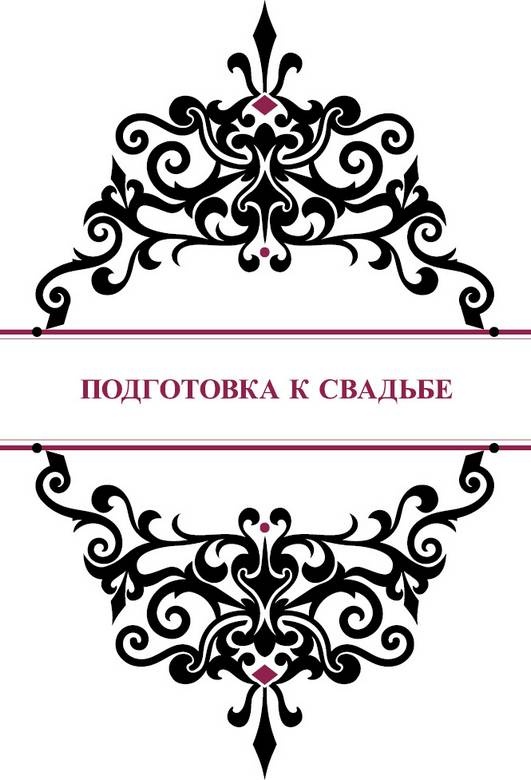 ПОДГОТОВКА К СВАДЬБЕ